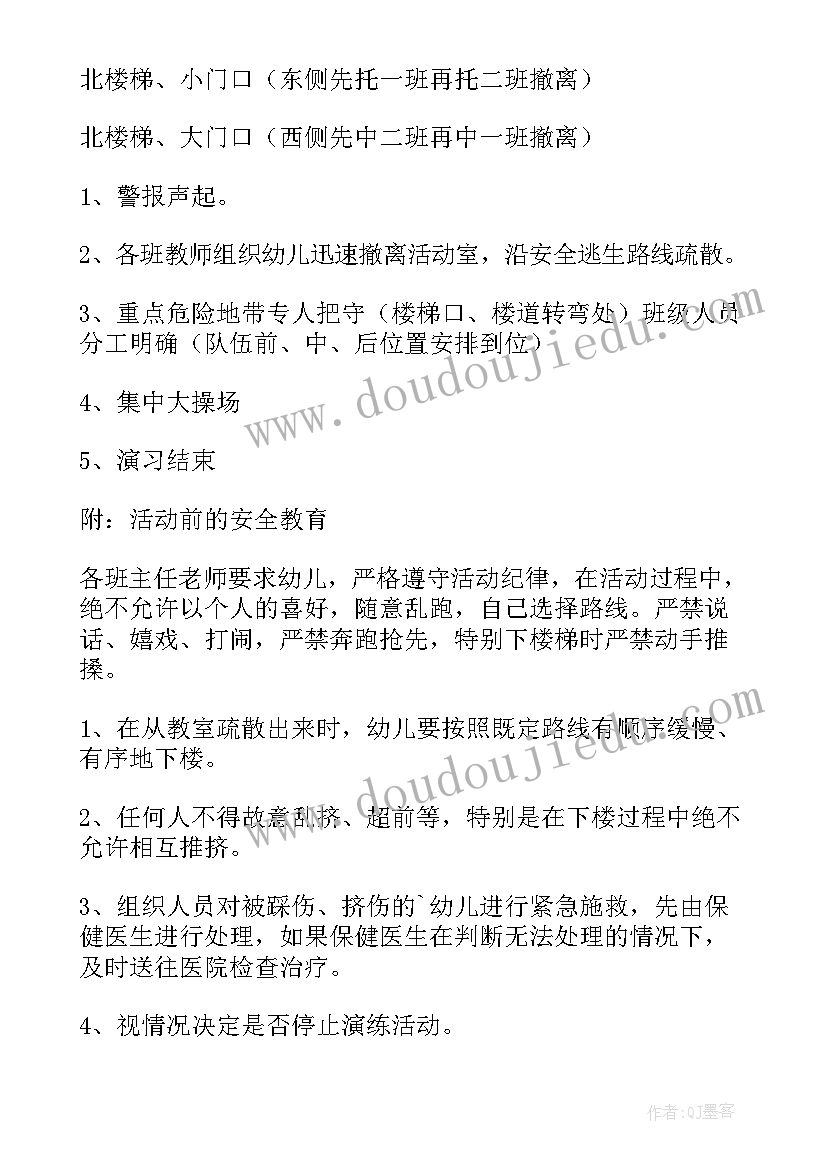 北楼梯、小门口（东侧先托一班再托二班撤离）

北楼梯、大门口（西侧先中二班再中一班撤离）

1、警报声起。

2、各班教师组织幼儿迅速撤离活动室，沿安全逃生路线疏散。

3、重点危险地带专人把守（楼梯口、楼道转弯处）班级人员分工明确（队伍前、中、后位置安排到位）

4、集中大操场

5、演习结束

附：活动前的安全教育

各班主任老师要求幼儿，严格遵守活动纪律，在活动过程中，绝不允许以个人的喜好，随意乱跑，自己选择路线。严禁说话、嬉戏、打闹，严禁奔跑抢先，特别下楼梯时严禁动手推搡。

1、在从教室疏散出来时，幼儿要按照既定路线有顺序缓慢、有序地下楼。

2、任何人不得故意乱挤、超前等，特别是在下楼过程中绝不允许相互推挤。

3、组织人员对被踩伤、挤伤的`幼儿进行紧急施救，先由保健医生进行处理，如果保健医生在判断无法处理的情况下，及时送往医院检查治疗。

4、视情况决定是否停止演练活动。

www.doudoujiedu.com

www.doudoujiedu.com

作者:QJ墨客